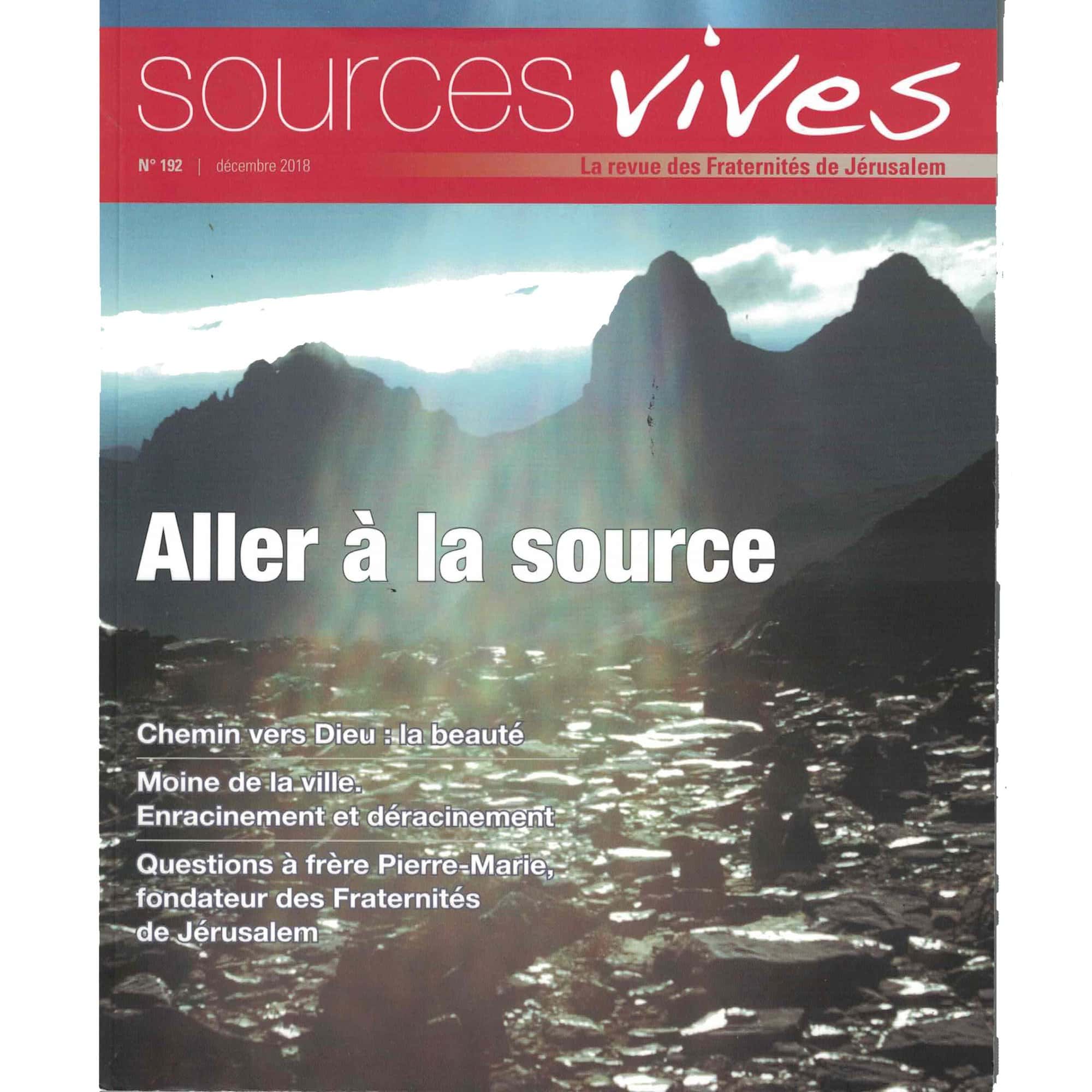 sources vives

N° 192 | décembre 2018

La revue des Fraternités de Jérusalem

Aller à la source

Chemin vers Dieu : la beauté

Moine de la ville.
Enracinement et déracinement

Questions à frère Pierre-Marie, fondateur des Fraternités de Jérusalem